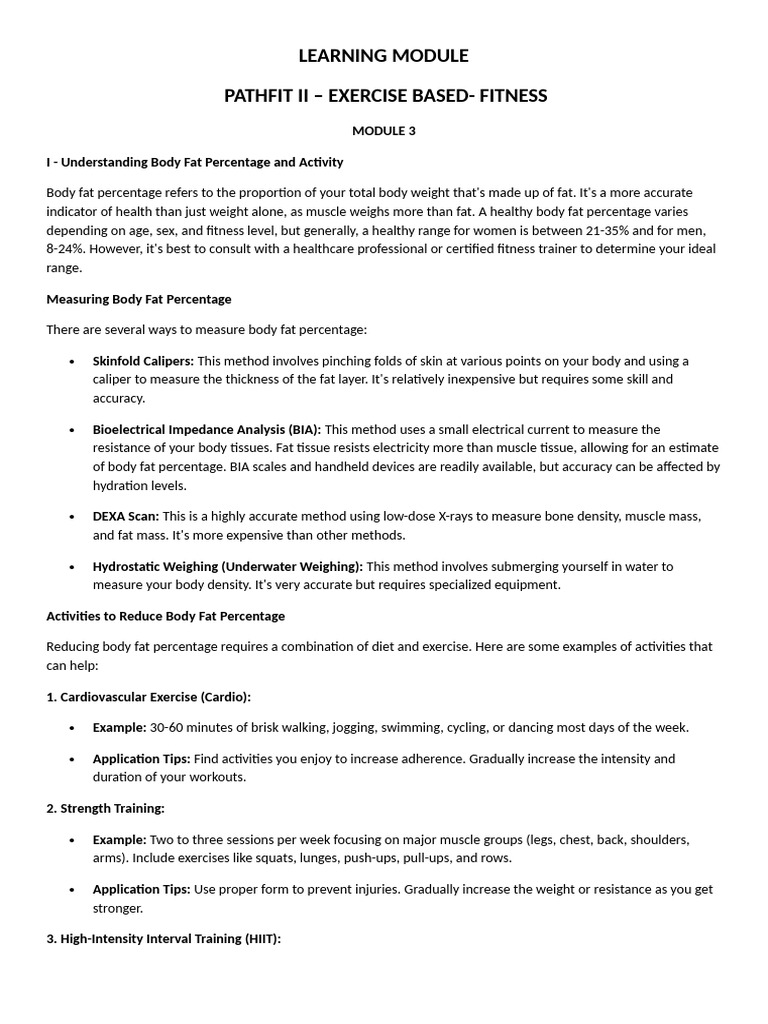 LEARNING MODULE

PATHFIT II – EXERCISE BASED- FITNESS

MODULE 3

I - Understanding Body Fat Percentage and Activity

Body fat percentage refers to the proportion of your total body weight that's made up of fat. It's a more accurate indicator of health than just weight alone, as muscle weighs more than fat. A healthy body fat percentage varies depending on age, sex, and fitness level, but generally, a healthy range for women is between 21-35% and for men, 8-24%. However, it's best to consult with a healthcare professional or certified fitness trainer to determine your ideal range.

Measuring Body Fat Percentage

There are several ways to measure body fat percentage:

• Skinfold Calipers: This method involves pinching folds of skin at various points on your body and using a caliper to measure the thickness of the fat layer. It's relatively inexpensive but requires some skill and accuracy.

• Bioelectrical Impedance Analysis (BIA): This method uses a small electrical current to measure the resistance of your body tissues. Fat tissue resists electricity more than muscle tissue, allowing for an estimate of body fat percentage. BIA scales and handheld devices are readily available, but accuracy can be affected by hydration levels.

• DEXA Scan: This is a highly accurate method using low-dose X-rays to measure bone density, muscle mass, and fat mass. It's more expensive than other methods.

• Hydrostatic Weighing (Underwater Weighing): This method involves submerging yourself in water to measure your body density. It's very accurate but requires specialized equipment.

Activities to Reduce Body Fat Percentage

Reducing body fat percentage requires a combination of diet and exercise. Here are some examples of activities that can help:

1. Cardiovascular Exercise (Cardio):

• Example: 30-60 minutes of brisk walking, jogging, swimming, cycling, or dancing most days of the week.

• Application Tips: Find activities you enjoy to increase adherence. Gradually increase the intensity and duration of your workouts.

2. Strength Training:

• Example: Two to three sessions per week focusing on major muscle groups (legs, chest, back, shoulders, arms). Include exercises like squats, lunges, push-ups, pull-ups, and rows.

• Application Tips: Use proper form to prevent injuries. Gradually increase the weight or resistance as you get stronger.

3. High-Intensity Interval Training (HIIT):